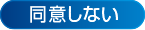 同意しない